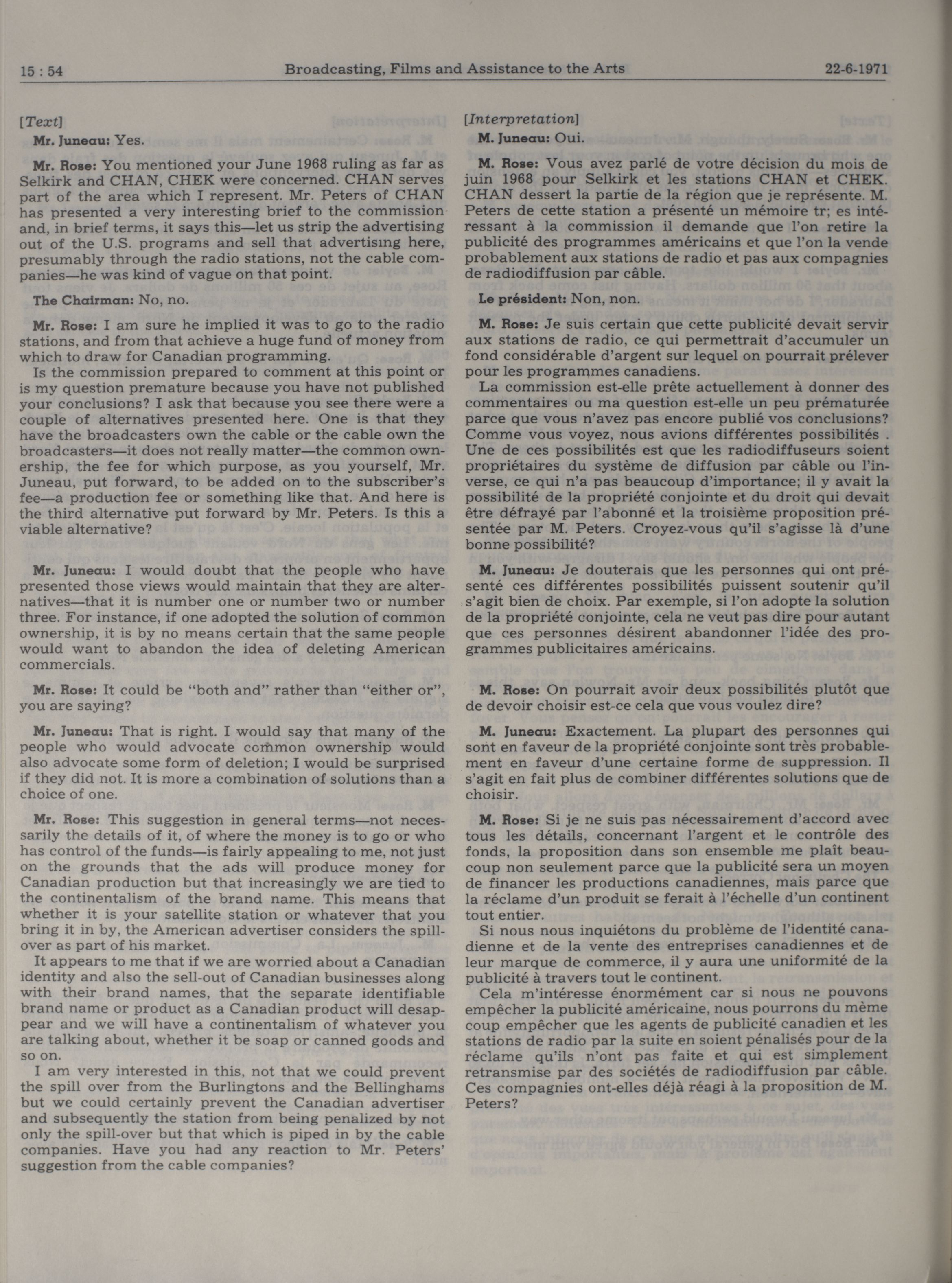 15 : 54 Broadcasting, Films and Assistance to the Arts 22-6-1971

[Text]

Mr. Juneau: Yes.

Mr. Rose: You mentioned your June 1968 ruling as far as Selkirk and CHAN, CHEK were concerned. CHAN serves part of the area which I represent. Mr. Peters of CHAN has presented a very interesting brief to the commission and, in brief terms, it says this—let us strip the advertising out of the U.S. programs and sell that advertising here, presumably through the radio stations, not the cable companies—he was kind of vague on that point.

The Chairman: No, no.

Mr. Rose: I am sure he implied it was to go to the radio stations, and from that achieve a huge fund of money from which to draw for Canadian programming.

Is the commission prepared to comment at this point or is my question premature because you have not published your conclusions? I ask that because you see there were a couple of alternatives presented here. One is that they have the broadcasters own the cable or the cable own the broadcasters—it does not really matter—the common ownership, the fee for which purpose, as you yourself, Mr. Juneau, put forward, to be added on to the subscriber's fee—a production fee or something like that. And here is the third alternative put forward by Mr. Peters. Is this a viable alternative?

Mr. Juneau: I would doubt that the people who have presented those views would maintain that they are alternatives—that it is number one or number two or number three. For instance, if one adopted the solution of common ownership, it is by no means certain that the same people would want to abandon the idea of deleting American commercials.

Mr. Rose: It could be "both and" rather than "either or", you are saying?

Mr. Juneau: That is right. I would say that many of the people who would advocate common ownership would also advocate some form of deletion; I would be surprised if they did not. It is more a combination of solutions than a choice of one.

Mr. Rose: This suggestion in general terms—not necessarily the details of it, of where the money is to go or who has control of the funds—is fairly appealing to me, not just on the grounds that the ads will produce money for Canadian production but that increasingly we are tied to the continentalism of the brand name. This means that whether it is your satellite station or whatever that you bring it in by, the American advertiser considers the spillover as part of his market.

It appears to me that if we are worried about a Canadian identity and also the sell-out of Canadian businesses along with their brand names, that the separate identifiable brand name or product as a Canadian product will desappear and we will have a continentalism of whatever you are talking about, whether it be soap or canned goods and so on.

I am very interested in this, not that we could prevent the spill over from the Burlingtons and the Bellinghams but we could certainly prevent the Canadian advertiser and subsequently the station from being penalized by not only the spill-over but that which is piped in by the cable companies. Have you had any reaction to Mr. Peters' suggestion from the cable companies?

[Interpretation]

M. Juneau: Oui.

M. Rose: Vous avez parlé de votre décision du mois de juin 1968 pour Selkirk et les stations CHAN et CHEK. CHAN dessert la partie de la région que je représente. M. Peters de cette station a présenté un mémoire tr; es intéressant à la commission il demande que l'on retire la publicité des programmes américains et que l'on la vende probablement aux stations de radio et pas aux compagnies de radiodiffusion par câble.

Le président: Non, non.

M. Rose: Je suis certain que cette publicité devait servir aux stations de radio, ce qui permettrait d'accumuler un fond considérable d'argent sur lequel on pourrait prélever pour les programmes canadiens.

La commission est-elle prête actuellement à donner des commentaires ou ma question est-elle un peu prématurée parce que vous n'avez pas encore publié vos conclusions? Comme vous voyez, nous avions différentes possibilités . Une de ces possibilités est que les radiodiffuseurs soient propriétaires du système de diffusion par câble ou l'inverse, ce qui n'a pas beaucoup d'importance; il y avait la possibilité de la propriété conjointe et du droit qui devait être défrayé par l'abonné et la troisième proposition présentée par M. Peters. Croyez-vous qu'il s'agisse là d'une bonne possibilité?

M. Juneau: Je douterais que les personnes qui ont présenté ces différentes possibilités puissent soutenir qu'il s'agit bien de choix. Par exemple, si l'on adopte la solution de la propriété conjointe, cela ne veut pas dire pour autant que ces personnes désirent abandonner l'idée des programmes publicitaires américains.

M. Rose: On pourrait avoir deux possibilités plutôt que de devoir choisir est-ce cela que vous voulez dire?

M. Juneau: Exactement. La plupart des personnes qui sont en faveur de la propriété conjointe sont très probablement en faveur d'une certaine forme de suppression. Il s'agit en fait plus de combiner différentes solutions que de choisir.

M. Rose: Si je ne suis pas nécessairement d'accord avec tous les détails, concernant l'argent et le contrôle des fonds, la proposition dans son ensemble me plaît beaucoup non seulement parce que la publicité sera un moyen de financer les productions canadiennes, mais parce que la réclame d'un produit se ferait à l'échelle d'un continent tout entier.

Si nous nous inquiétons du problème de l'identité canadienne et de la vente des entreprises canadiennes et de leur marque de commerce, il y aura une uniformité de la publicité à travers tout le continent.

Cela m'intéresse énormément car si nous ne pouvons empêcher la publicité américaine, nous pourrons du même coup empêcher que les agents de publicité canadien et les stations de radio par la suite en soient pénalisés pour de la réclame qu'ils n'ont pas faite et qui est simplement retransmise par des sociétés de radiodiffusion par câble. Ces compagnies ont-elles déjà réagi à la proposition de M. Peters?